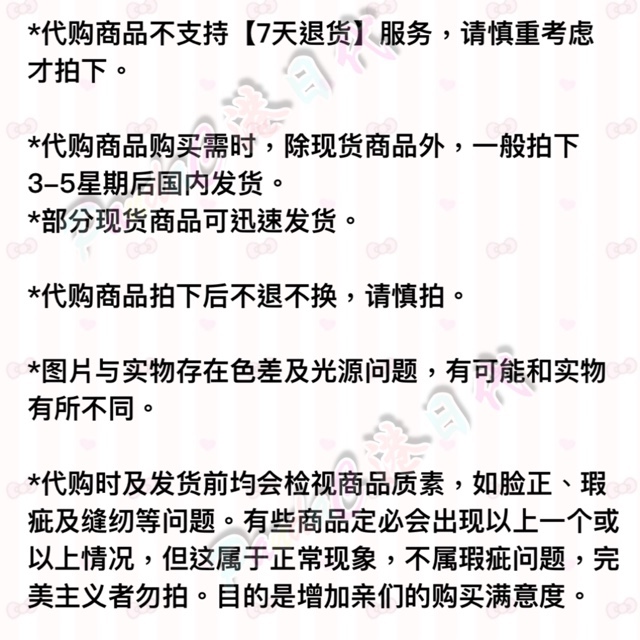 *代购商品不支持【7天退货】服务，请慎重考虑才拍下。

*代购商品购买需时，除现货商品外，一般拍下3-5星期后国内发货。
*部分现货商品可迅速发货。

*代购商品拍下后不退不换，请慎拍。

*图片与实物存在色差及光源问题，有可能和实物有所不同。

*代购时及发货前均会检视商品质素，如脸正、瑕疵及缝纫等问题。有些商品定必会出现以上一个或以上情况，但这属于正常现象，不属瑕疵问题，完美主义者勿拍。目的是增加亲们的购买满意度。